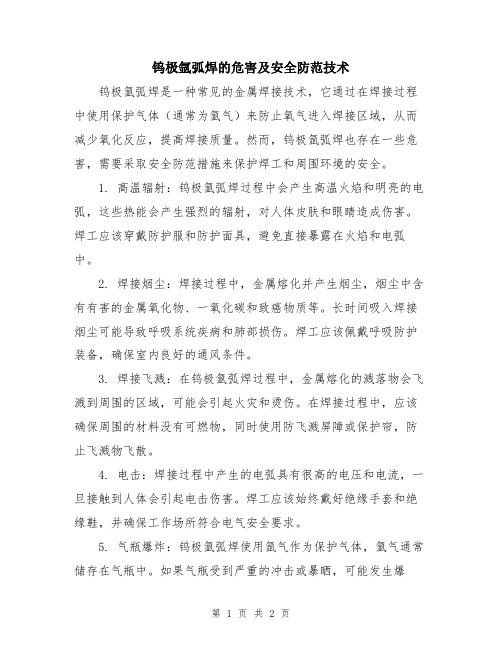 钨极氩弧焊的危害及安全防范技术

钨极氩弧焊是一种常见的金属焊接技术，它通过在焊接过程中使用保护气体（通常为氩气）来防止氧气进入焊接区域，从而减少氧化反应，提高焊接质量。然而，钨极氩弧焊也存在一些危害，需要采取安全防范措施来保护焊工和周围环境的安全。

1. 高温辐射：钨极氩弧焊过程中会产生高温火焰和明亮的电弧，这些热能会产生强烈的辐射，对人体皮肤和眼睛造成伤害。焊工应该穿戴防护服和防护面具，避免直接暴露在火焰和电弧中。

2. 焊接烟尘：焊接过程中，金属熔化并产生烟尘，烟尘中含有有害的金属氧化物、一氧化碳和致癌物质等。长时间吸入焊接烟尘可能导致呼吸系统疾病和肺部损伤。焊工应该佩戴呼吸防护装备，确保室内良好的通风条件。

3. 焊接飞溅：在钨极氩弧焊过程中，金属熔化的溅落物会飞溅到周围的区域，可能会引起火灾和烫伤。在焊接过程中，应该确保周围的材料没有可燃物，同时使用防飞溅屏障或保护帘，防止飞溅物飞散。

4. 电击：焊接过程中产生的电弧具有很高的电压和电流，一旦接触到人体会引起电击伤害。焊工应该始终戴好绝缘手套和绝缘鞋，并确保工作场所符合电气安全要求。

5. 气瓶爆炸：钨极氩弧焊使用氩气作为保护气体，氩气通常储存在气瓶中。如果气瓶受到严重的冲击或暴晒，可能发生爆

第 1 页 共 2 页